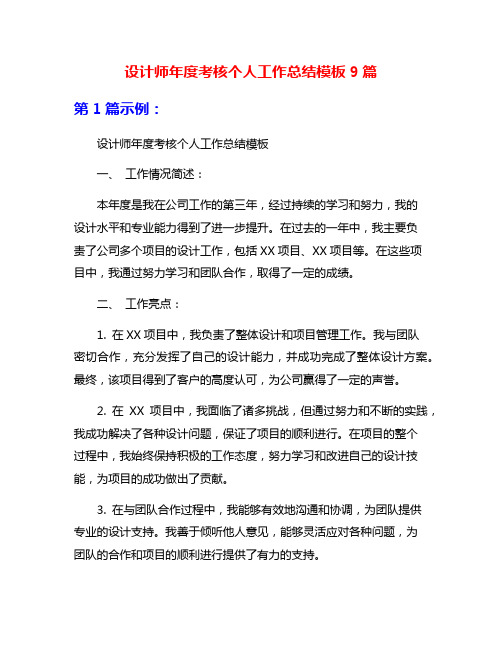 设计师年度考核个人工作总结模板 9 篇

第 1 篇示例：

设计师年度考核个人工作总结模板

一、 工作情况简述：

本年度是我在公司工作的第三年，经过持续的学习和努力，我的设计水平和专业能力得到了进一步提升。在过去的一年中，我主要负责了公司多个项目的设计工作，包括 XX 项目、XX 项目等。在这些项目中，我通过努力学习和团队合作，取得了一定的成绩。

二、 工作亮点：

1. 在 XX 项目中，我负责了整体设计和项目管理工作。我与团队密切合作，充分发挥了自己的设计能力，并成功完成了整体设计方案。最终，该项目得到了客户的高度认可，为公司赢得了一定的声誉。

2. 在 XX 项目中，我面临了诸多挑战，但通过努力和不断的实践，我成功解决了各种设计问题，保证了项目的顺利进行。在项目的整个过程中，我始终保持积极的工作态度，努力学习和改进自己的设计技能，为项目的成功做出了贡献。

3. 在与团队合作过程中，我能够有效地沟通和协调，为团队提供专业的设计支持。我善于倾听他人意见，能够灵活应对各种问题，为团队的合作和项目的顺利进行提供了有力的支持。